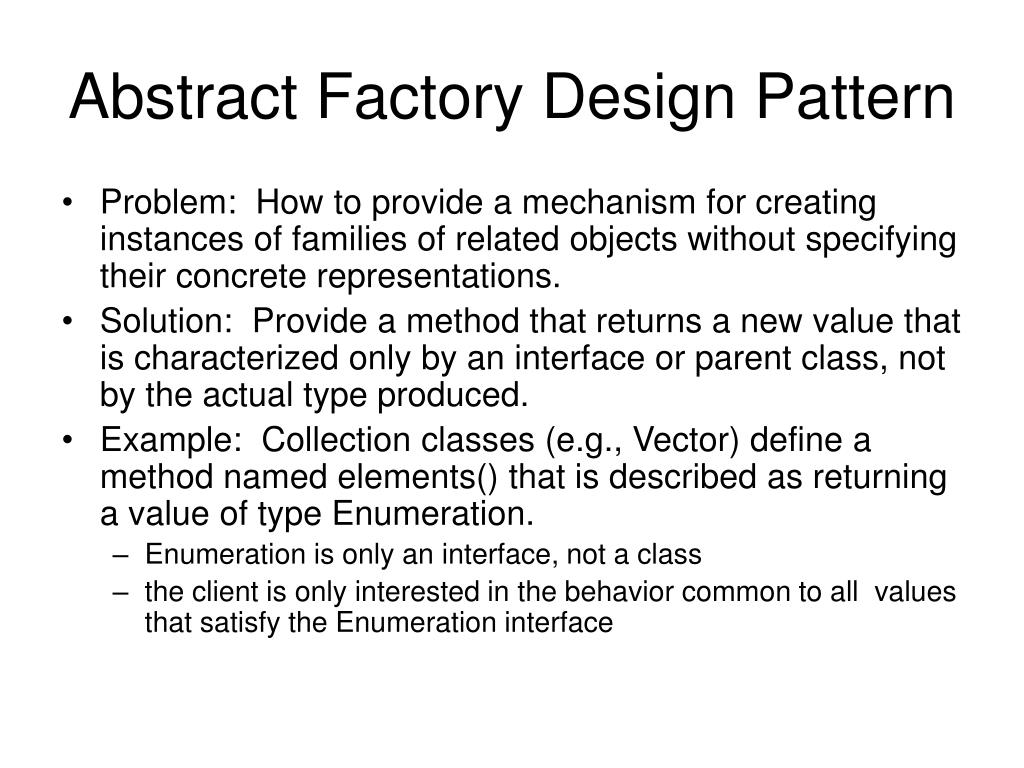 Abstract Factory Design Pattern

• Problem: How to provide a mechanism for creating instances of families of related objects without specifying their concrete representations.
• Solution: Provide a method that returns a new value that is characterized only by an interface or parent class, not by the actual type produced.
• Example: Collection classes (e.g., Vector) define a method named elements() that is described as returning a value of type Enumeration.
  – Enumeration is only an interface, not a class
  – the client is only interested in the behavior common to all values that satisfy the Enumeration interface